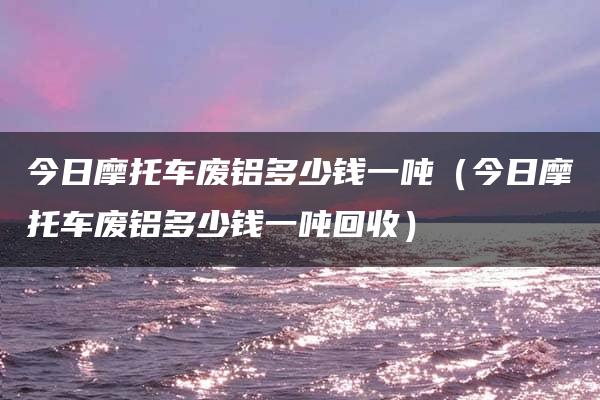 今日摩托车废铝多少钱一吨（今日摩托车废铝多少钱一吨回收）